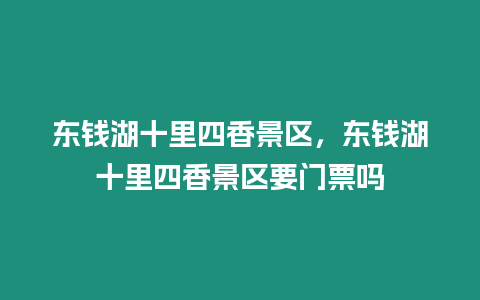 东钱湖十里四香景区，东钱湖十里四香景区要门票吗